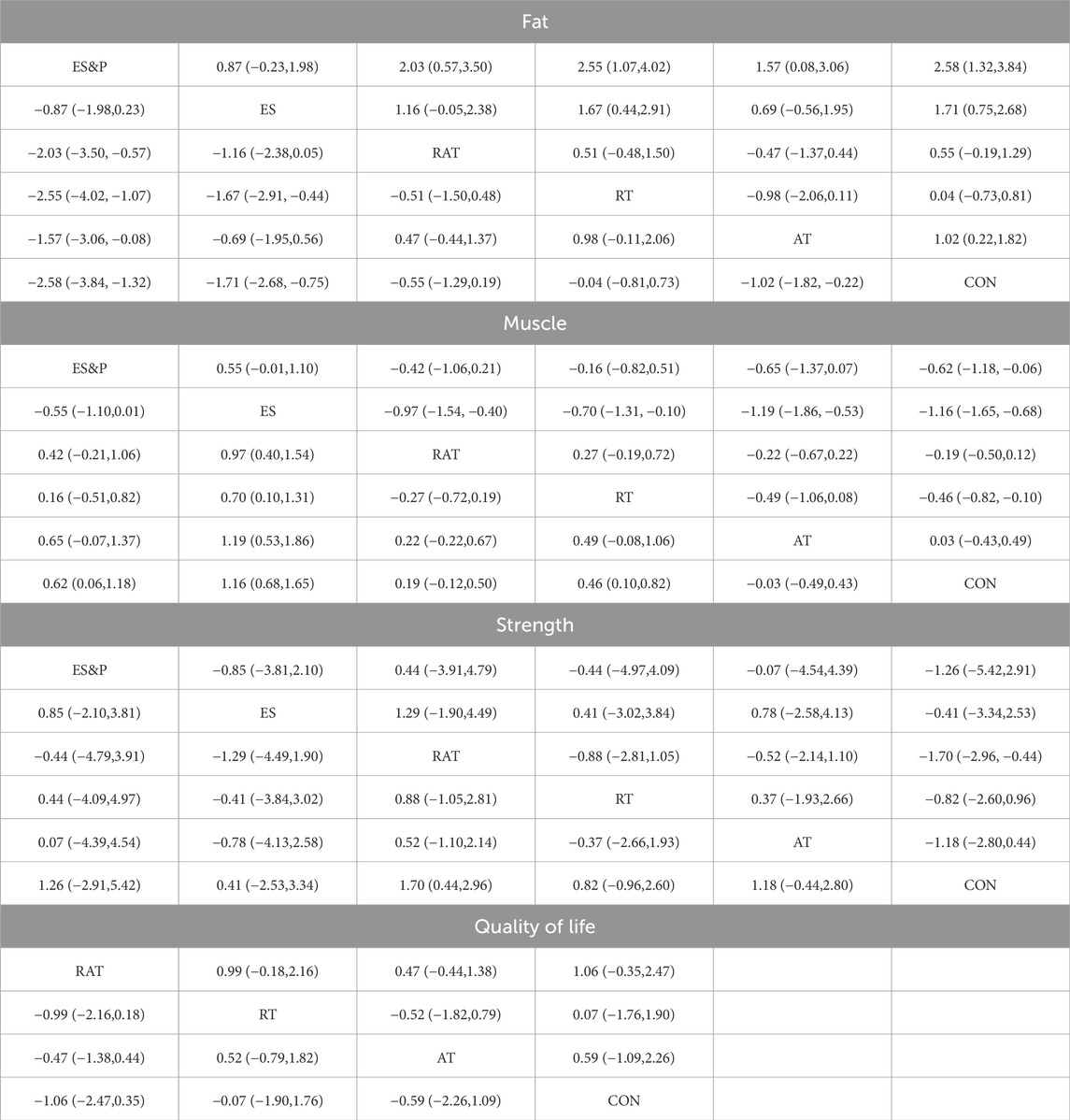 | Fat | | | | | |
|---|---|---|---|---|---|
| ES&P | 0.87 (−0.23,1.98) | 2.03 (0.57,3.50) | 2.55 (1.07,4.02) | 1.57 (0.08,3.06) | 2.58 (1.32,3.84) |
| −0.87 (−1.98,0.23) | ES | 1.16 (−0.05,2.38) | 1.67 (0.44,2.91) | 0.69 (−0.56,1.95) | 1.71 (0.75,2.68) |
| −2.03 (−3.50, −0.57) | −1.16 (−2.38,0.05) | RAT | 0.51 (−0.48,1.50) | −0.47 (−1.37,0.44) | 0.55 (−0.19,1.29) |
| −2.55 (−4.02, −1.07) | −1.67 (−2.91, −0.44) | −0.51 (−1.50,0.48) | RT | −0.98 (−2.06,0.11) | 0.04 (−0.73,0.81) |
| −1.57 (−3.06, −0.08) | −0.69 (−1.95,0.56) | 0.47 (−0.44,1.37) | 0.98 (−0.11,2.06) | AT | 1.02 (0.22,1.82) |
| −2.58 (−3.84, −1.32) | −1.71 (−2.68, −0.75) | −0.55 (−1.29,0.19) | −0.04 (−0.81,0.73) | −1.02 (−1.82, −0.22) | CON |
| Muscle | | | | | |
| ES&P | 0.55 (−0.01,1.10) | −0.42 (−1.06,0.21) | −0.16 (−0.82,0.51) | −0.65 (−1.37,0.07) | −0.62 (−1.18, −0.06) |
| −0.55 (−1.10,0.01) | ES | −0.97 (−1.54, −0.40) | −0.70 (−1.31, −0.10) | −1.19 (−1.86, −0.53) | −1.16 (−1.65, −0.68) |
| 0.42 (−0.21,1.06) | 0.97 (0.40,1.54) | RAT | 0.27 (−0.19,0.72) | −0.22 (−0.67,0.22) | −0.19 (−0.50,0.12) |
| 0.16 (−0.51,0.82) | 0.70 (0.10,1.31) | −0.27 (−0.72,0.19) | RT | −0.49 (−1.06,0.08) | −0.46 (−0.82, −0.10) |
| 0.65 (−0.07,1.37) | 1.19 (0.53,1.86) | 0.22 (−0.22,0.67) | 0.49 (−0.08,1.06) | AT | 0.03 (−0.43,0.49) |
| 0.62 (0.06,1.18) | 1.16 (0.68,1.65) | 0.19 (−0.12,0.50) | 0.46 (0.10,0.82) | −0.03 (−0.49,0.43) | CON |
| Strength | | | | | |
| ES&P | −0.85 (−3.81,2.10) | 0.44 (−3.91,4.79) | −0.44 (−4.97,4.09) | −0.07 (−4.54,4.39) | −1.26 (−5.42,2.91) |
| 0.85 (−2.10,3.81) | ES | 1.29 (−1.90,4.49) | 0.41 (−3.02,3.84) | 0.78 (−2.58,4.13) | −0.41 (−3.34,2.53) |
| −0.44 (−4.79,3.91) | −1.29 (−4.49,1.90) | RAT | −0.88 (−2.81,1.05) | −0.52 (−2.14,1.10) | −1.70 (−2.96, −0.44) |
| 0.44 (−4.09,4.97) | −0.41 (−3.84,3.02) | 0.88 (−1.05,2.81) | RT | 0.37 (−1.93,2.66) | −0.82 (−2.60,0.96) |
| 0.07 (−4.39,4.54) | −0.78 (−4.13,2.58) | 0.52 (−1.10,2.14) | −0.37 (−2.66,1.93) | AT | −1.18 (−2.80,0.44) |
| 1.26 (−2.91,5.42) | 0.41 (−2.53,3.34) | 1.70 (0.44,2.96) | 0.82 (−0.96,2.60) | 1.18 (−0.44,2.80) | CON |
| Quality of life | | | | | |
| RAT | 0.99 (−0.18,2.16) | 0.47 (−0.44,1.38) | 1.06 (−0.35,2.47) | | |
| −0.99 (−2.16,0.18) | RT | −0.52 (−1.82,0.79) | 0.07 (−1.76,1.90) | | |
| −0.47 (−1.38,0.44) | 0.52 (−0.79,1.82) | AT | 0.59 (−1.09,2.26) | | |
| −1.06 (−2.47,0.35) | −0.07 (−1.90,1.76) | −0.59 (−2.26,1.09) | CON | | |